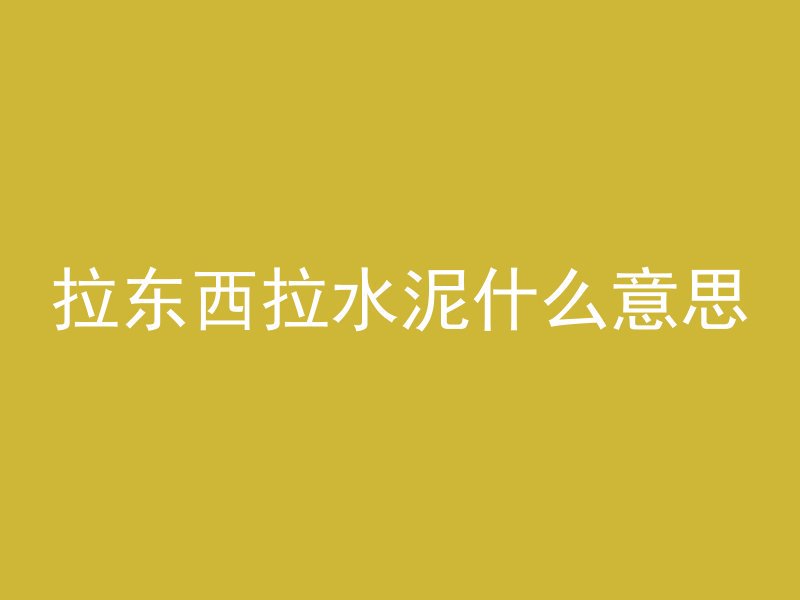 拉东西拉水泥什么意思